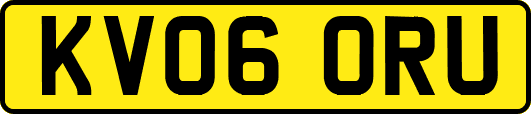 KV06 ORU